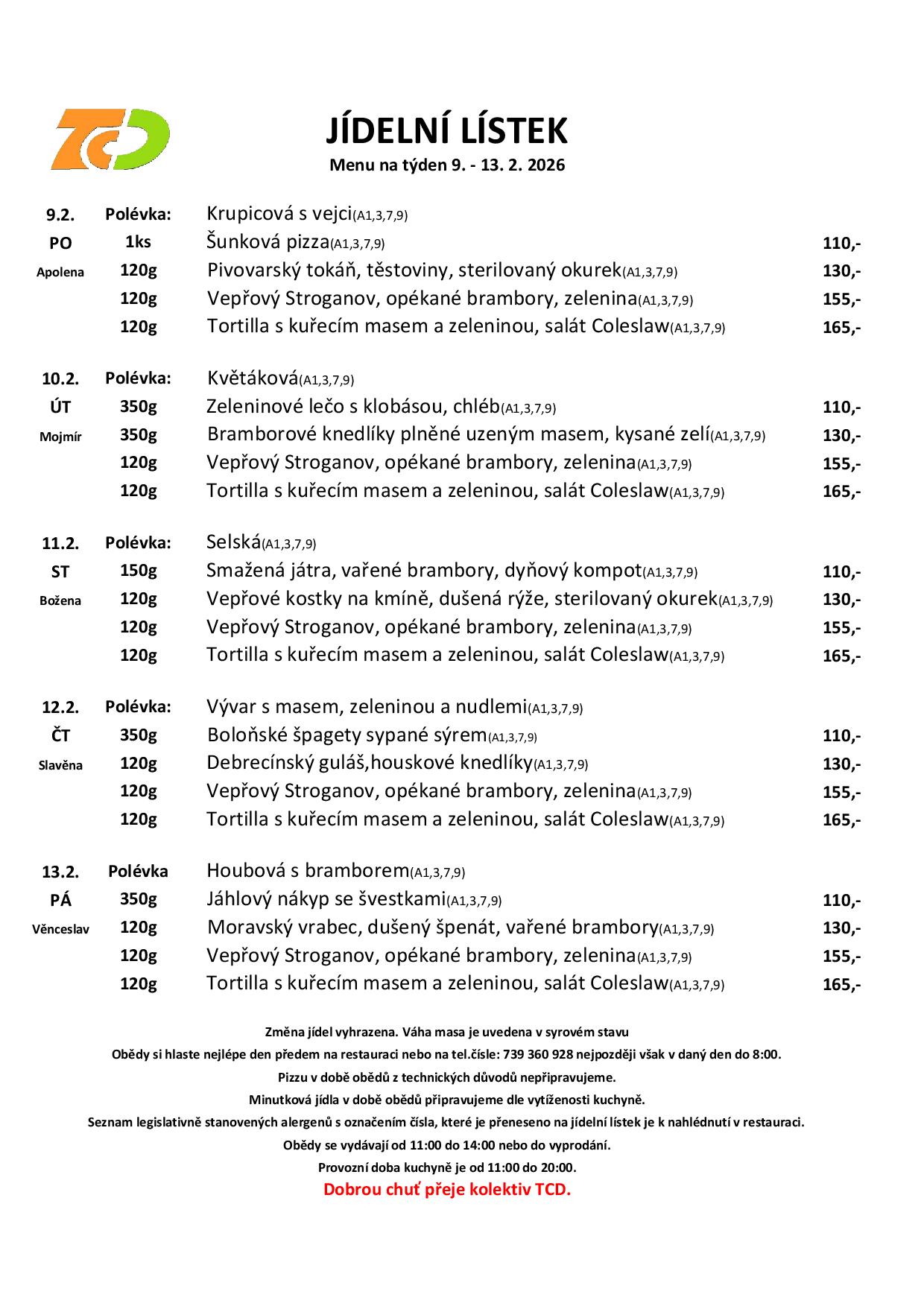 TCD

JÍDELNÍ LÍSTEK
Menu na týden 9. - 13. 2. 2026

| | | | |
|---|---|---|---|
| 9.2. | Polévka: | Krupicová s vejci(A1,3,7,9) | |
| PO | 1ks | Šunková pizza(A1,3,7,9) | 110,- |
| Apolena | 120g | Pivovarský tokáň, těstoviny, sterilovaný okurek(A1,3,7,9) | 130,- |
| | 120g | Vepřový Stroganov, opékané brambory, zelenina(A1,3,7,9) | 155,- |
| | 120g | Tortilla s kuřecím masem a zeleninou, salát Coleslaw(A1,3,7,9) | 165,- |
| 10.2. | Polévka: | Květáková(A1,3,7,9) | |
| ÚT | 350g | Zeleninové lečo s klobásou, chléb(A1,3,7,9) | 110,- |
| Mojmír | 350g | Bramborové knedlíky plněné uzeným masem, kysané zelí(A1,3,7,9) | 130,- |
| | 120g | Vepřový Stroganov, opékané brambory, zelenina(A1,3,7,9) | 155,- |
| | 120g | Tortilla s kuřecím masem a zeleninou, salát Coleslaw(A1,3,7,9) | 165,- |
| 11.2. | Polévka: | Selská(A1,3,7,9) | |
| ST | 150g | Smažená játra, vařené brambory, dyňový kompot(A1,3,7,9) | 110,- |
| Božena | 120g | Vepřové kostky na kmíně, dušená rýže, sterilovaný okurek(A1,3,7,9) | 130,- |
| | 120g | Vepřový Stroganov, opékané brambory, zelenina(A1,3,7,9) | 155,- |
| | 120g | Tortilla s kuřecím masem a zeleninou, salát Coleslaw(A1,3,7,9) | 165,- |
| 12.2. | Polévka: | Vývar s masem, zeleninou a nudlemi(A1,3,7,9) | |
| ČT | 350g | Boloňské špagety sypané sýrem(A1,3,7,9) | 110,- |
| Slavěna | 120g | Debrecínský guláš,houskové knedlíky(A1,3,7,9) | 130,- |
| | 120g | Vepřový Stroganov, opékané brambory, zelenina(A1,3,7,9) | 155,- |
| | 120g | Tortilla s kuřecím masem a zeleninou, salát Coleslaw(A1,3,7,9) | 165,- |
| 13.2. | Polévka | Houbová s bramborem(A1,3,7,9) | |
| PÁ | 350g | Jáhlový nákyp se švestkami(A1,3,7,9) | 110,- |
| Věnceslav | 120g | Moravský vrabec, dušený špenát, vařené brambory(A1,3,7,9) | 130,- |
| | 120g | Vepřový Stroganov, opékané brambory, zelenina(A1,3,7,9) | 155,- |
| | 120g | Tortilla s kuřecím masem a zeleninou, salát Coleslaw(A1,3,7,9) | 165,- |

Změna jídel vyhrazena. Váha masa je uvedena v syrovém stavu
Obědy si hlaste nejlépe den předem na restauraci nebo na tel.čísle: 739 360 928 nejpozději však v daný den do 8:00.
Pizzu v době obědů z technických důvodů nepřipravujeme.
Minutková jídla v době obědů připravujeme dle vytíženosti kuchyně.
Seznam legislativně stanovených alergenů s označením čísla, které je přeneseno na jídelní lístek je k nahlédnutí v restauraci.
Obědy se vydávají od 11:00 do 14:00 nebo do vyprodání.
Provozní doba kuchyně je od 11:00 do 20:00.
Dobrou chuť přeje kolektiv TCD.